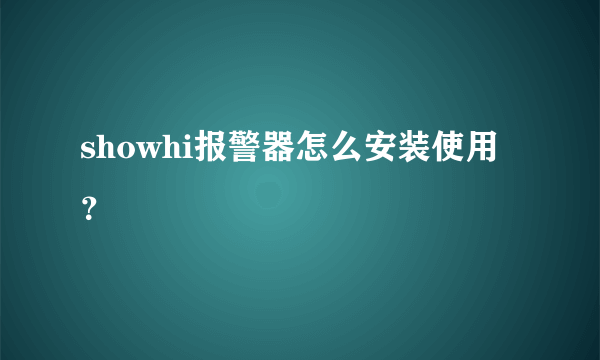 showhi报警器怎么安装使用？